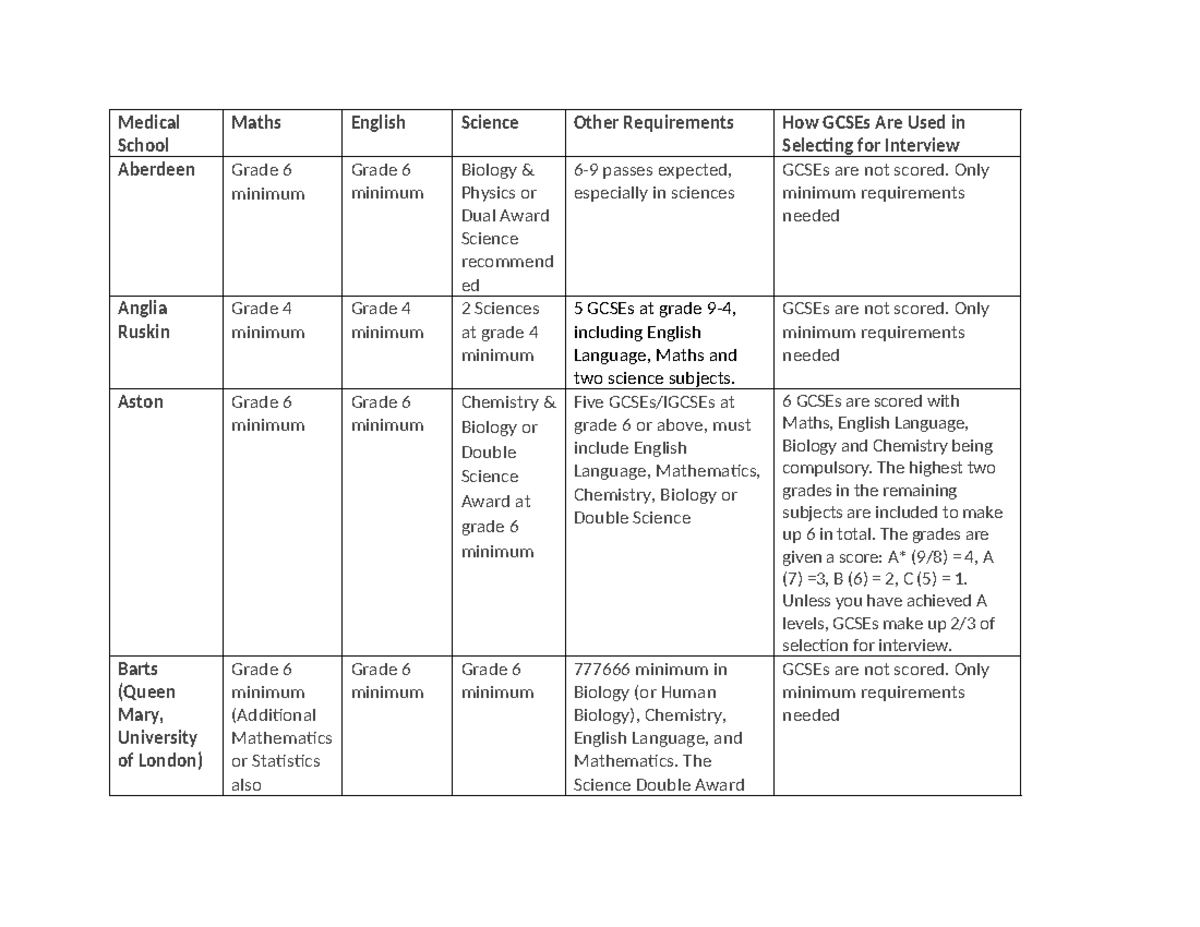 | Medical School | Maths | English | Science | Other Requirements | How GCSEs Are Used in Selecting for Interview |
|---|---|---|---|---|---|
| Aberdeen | Grade 6 minimum | Grade 6 minimum | Biology & Physics or Dual Award Science recommended | 6-9 passes expected, especially in sciences | GCSEs are not scored. Only minimum requirements needed |
| Anglia Ruskin | Grade 4 minimum | Grade 4 minimum | 2 Sciences at grade 4 minimum | 5 GCSEs at grade 9-4, including English Language, Maths and two science subjects. | GCSEs are not scored. Only minimum requirements needed |
| Aston | Grade 6 minimum | Grade 6 minimum | Chemistry & Biology or Double Science Award at grade 6 minimum | Five GCSEs/IGCSEs at grade 6 or above, must include English Language, Mathematics, Chemistry, Biology or Double Science | 6 GCSEs are scored with Maths, English Language, Biology and Chemistry being compulsory. The highest two grades in the remaining subjects are included to make up 6 in total. The grades are given a score: A* (9/8) = 4, A (7) =3, B (6) = 2, C (5) = 1. Unless you have achieved A levels, GCSEs make up 2/3 of selection for interview. |
| Barts (Queen Mary, University of London) | Grade 6 minimum (Additional Mathematics or Statistics also | Grade 6 minimum | Grade 6 minimum | 777666 minimum in Biology (or Human Biology), Chemistry, English Language, and Mathematics. The Science Double Award | GCSEs are not scored. Only minimum requirements needed |